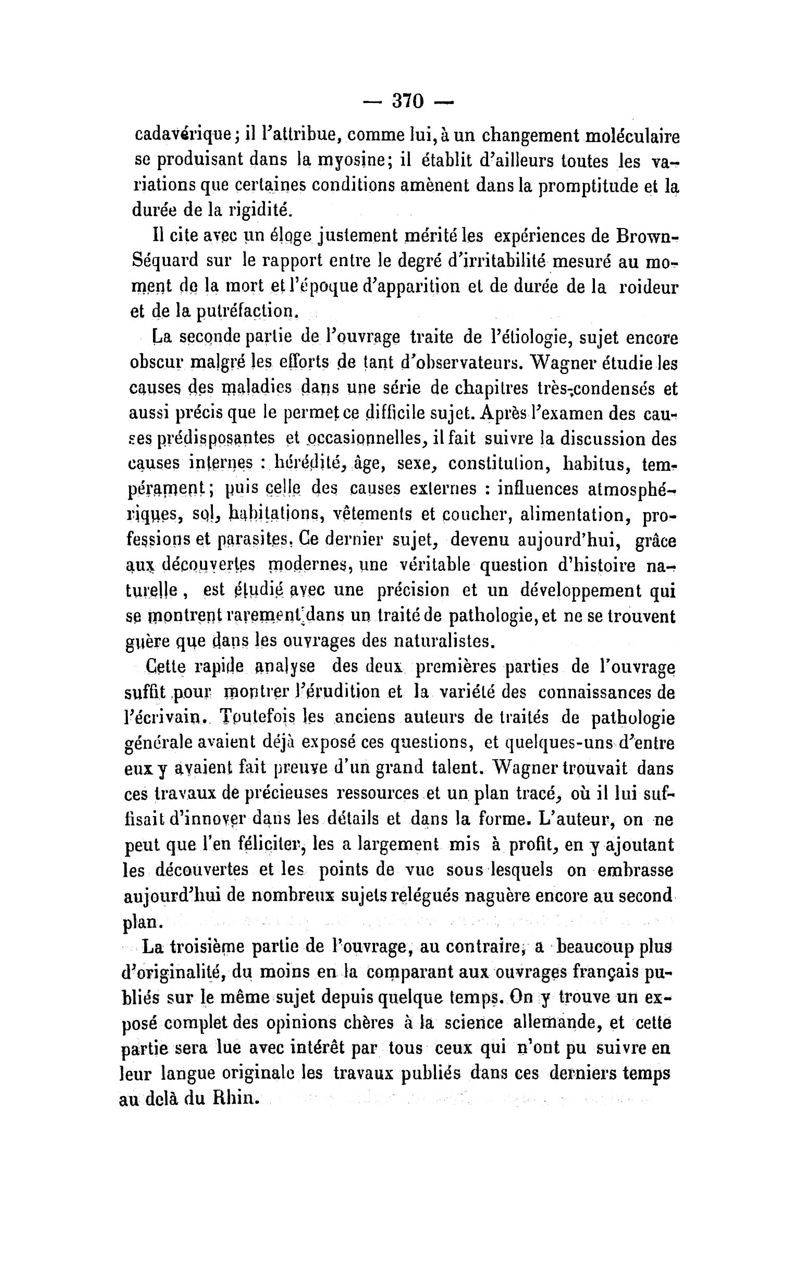 — 370 —

cadavérique; il l'attribue, comme lui, à un changement moléculaire se produisant dans la myosine; il établit d'ailleurs toutes les variations que certaines conditions amènent dans la promptitude et la durée de la rigidité.

Il cite avec un éloge justement mérité les expériences de Brown-Séquard sur le rapport entre le degré d'irritabilité mesuré au moment de la mort et l'époque d'apparition et de durée de la roideur et de la putréfaction.

La seconde partie de l'ouvrage traite de l'étiologie, sujet encore obscur malgré les efforts de tant d'observateurs. Wagner étudie les causes des maladies dans une série de chapitres très-condensés et aussi précis que le permet ce difficile sujet. Après l'examen des causes prédisposantes et occasionnelles, il fait suivre la discussion des causes internes : hérédité, âge, sexe, constitution, habitus, tempérament; puis celle des causes externes : influences atmosphériques, sol, habitations, vêtements et coucher, alimentation, professions et parasites. Ce dernier sujet, devenu aujourd'hui, grâce aux découvertes modernes, une véritable question d'histoire naturelle, est étudié avec une précision et un développement qui se montrent rarement dans un traité de pathologie, et ne se trouvent guère que dans les ouvrages des naturalistes.

Cette rapide analyse des deux premières parties de l'ouvrage suffit pour montrer l'érudition et la variété des connaissances de l'écrivain. Toutefois les anciens auteurs de traités de pathologie générale avaient déjà exposé ces questions, et quelques-uns d'entre eux y avaient fait preuve d'un grand talent. Wagner trouvait dans ces travaux de précieuses ressources et un plan tracé, où il lui suffisait d'innover dans les détails et dans la forme. L'auteur, on ne peut que l'en féliciter, les a largement mis à profit, en y ajoutant les découvertes et les points de vue sous lesquels on embrasse aujourd'hui de nombreux sujets relégués naguère encore au second plan.

La troisième partie de l'ouvrage, au contraire, a beaucoup plus d'originalité, du moins en la comparant aux ouvrages français publiés sur le même sujet depuis quelque temps. On y trouve un exposé complet des opinions chères à la science allemande, et cette partie sera lue avec intérêt par tous ceux qui n'ont pu suivre en leur langue originale les travaux publiés dans ces derniers temps au delà du Rhin.